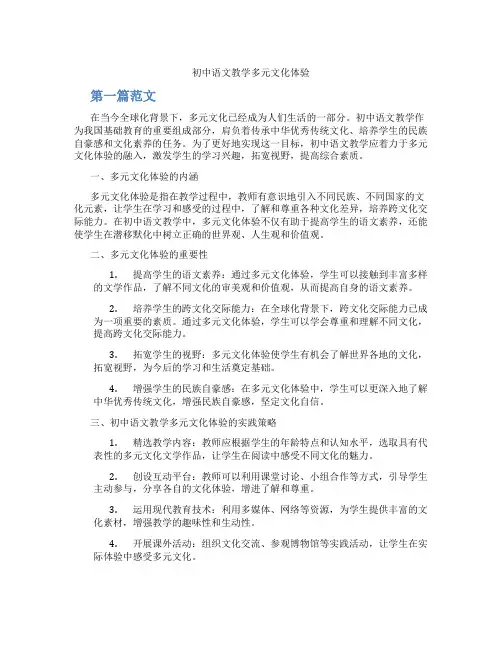 初中语文教学多元文化体验

第一篇范文

在当今全球化背景下，多元文化已经成为人们生活的一部分。初中语文教学作为我国基础教育的重要组成部分，肩负着传承中华优秀传统文化、培养学生的民族自豪感和文化素养的任务。为了更好地实现这一目标，初中语文教学应着力于多元文化体验的融入，激发学生的学习兴趣，拓宽视野，提高综合素质。

一、多元文化体验的内涵

多元文化体验是指在教学过程中，教师有意识地引入不同民族、不同国家的文化元素，让学生在学习和感受的过程中，了解和尊重各种文化差异，培养跨文化交际能力。在初中语文教学中，多元文化体验不仅有助于提高学生的语文素养，还能使学生在潜移默化中树立正确的世界观、人生观和价值观。

二、多元文化体验的重要性

1. 提高学生的语文素养：通过多元文化体验，学生可以接触到丰富多样的文学作品，了解不同文化的审美观和价值观，从而提高自身的语文素养。

2. 培养学生的跨文化交际能力：在全球化背景下，跨文化交际能力已成为一项重要的素质。通过多元文化体验，学生可以学会尊重和理解不同文化，提高跨文化交际能力。

3. 拓宽学生的视野：多元文化体验使学生有机会了解世界各地的文化，拓宽视野，为今后的学习和生活奠定基础。

4. 增强学生的民族自豪感：在多元文化体验中，学生可以更深入地了解中华优秀传统文化，增强民族自豪感，坚定文化自信。

三、初中语文教学多元文化体验的实践策略

1. 精选教学内容：教师应根据学生的年龄特点和认知水平，选取具有代表性的多元文化文学作品，让学生在阅读中感受不同文化的魅力。

2. 创设互动平台：教师可以利用课堂讨论、小组合作等方式，引导学生主动参与，分享各自的文化体验，增进了解和尊重。

3. 运用现代教育技术：利用多媒体、网络等资源，为学生提供丰富的文化素材，增强教学的趣味性和生动性。

4. 开展课外活动：组织文化交流、参观博物馆等实践活动，让学生在实际体验中感受多元文化。